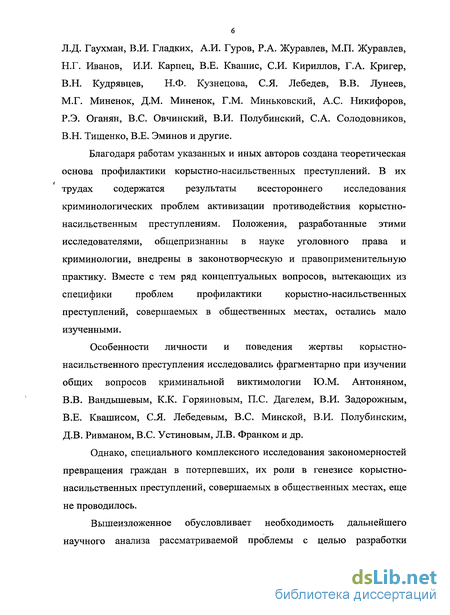 6

Л.Д. Гаухман, В.И. Гладких, А.И. Гуров, Р.А. Журавлев, М.П. Журавлев, Н.Г. Иванов, И.И. Карпец, В.Е. Квашис, С.И. Кириллов, Г.А. Кригер, В.Н. Кудрявцев, Н.Ф. Кузнецова, С.Я. Лебедев, В.В. Лунеев, М.Г. Миненок, Д.М. Миненок, Г.М. Миньковский, А.С. Никифоров, Р.Э. Оганян, В.С. Овчинский, В.И. Полубинский, С.А. Солодовников, В.Н. Тищенко, В.Е. Эминов и другие.

Благодаря работам указанных и иных авторов создана теоретическая основа профилактики корыстно-насильственных преступлений. В их трудах содержатся результаты всестороннего исследования криминологических проблем активизации противодействия корыстно-насильственным преступлениям. Положения, разработанные этими исследователями, общепризнанны в науке уголовного права и криминологии, внедрены в законотворческую и правоприменительную практику. Вместе с тем ряд концептуальных вопросов, вытекающих из специфики проблем профилактики корыстно-насильственных преступлений, совершаемых в общественных местах, остались мало изученными.

Особенности личности и поведения жертвы корыстно-насильственного преступления исследовались фрагментарно при изучении общих вопросов криминальной виктимологии Ю.М. Антоняном, В.В. Вандышевым, К.К. Горяиновым, П.С. Дагелем, В.И. Задорожным, В.Е. Квашисом, С.Я. Лебедевым, В.С. Минской, В.И. Полубинским, Д.В. Ривманом, В.С. Устиновым, Л.В. Франком и др.

Однако, специального комплексного исследования закономерностей превращения граждан в потерпевших, их роли в генезисе корыстно-насильственных преступлений, совершаемых в общественных местах, еще не проводилось.

Вышеизложенное обусловливает необходимость дальнейшего научного анализа рассматриваемой проблемы с целью разработки

dsLib.net
библиотека диссертаций